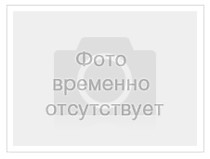 Фото временно отсутствует